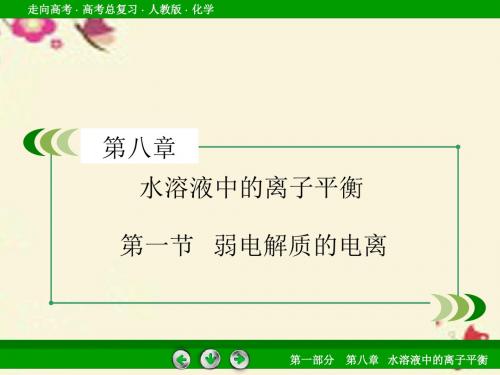 走向高考 · 高考总复习 · 人教版 · 化学

第八章

水溶液中的离子平衡

第一节　弱电解质的电离

第一部分　第八章　水溶液中的离子平衡